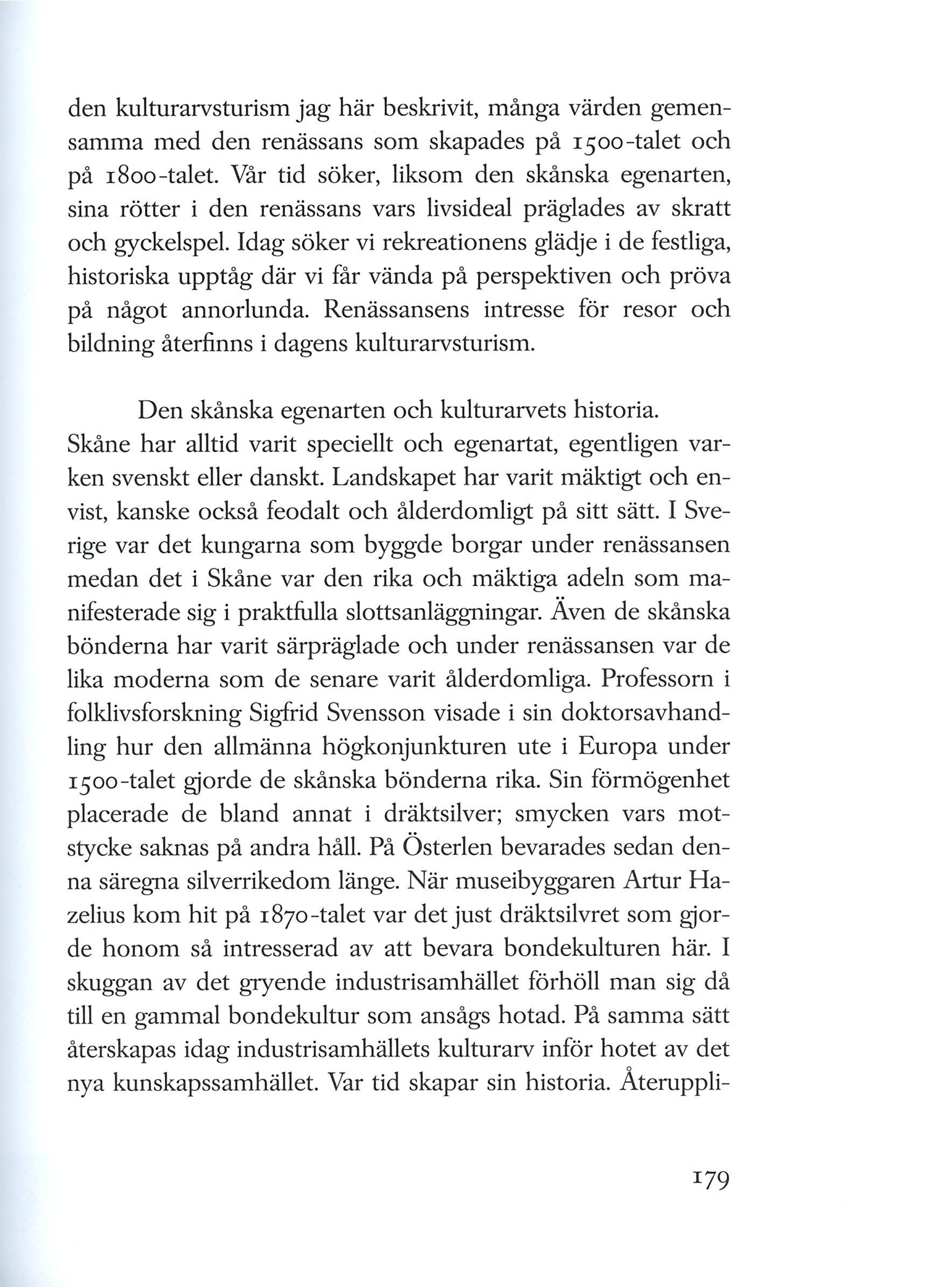 den kulturarvsturism jag här beskrivit, många värden gemensamma med den renässans som skapades på 1500-talet och på 1800-talet. Vår tid söker, liksom den skånska egenarten, sina rötter i den renässans vars livsideal präglades av skratt och gyckelspel. Idag söker vi rekreationens glädje i de festliga, historiska upptåg där vi får vända på perspektiven och pröva på något annorlunda. Renässansens intresse för resor och bildning återfinns i dagens kulturarvsturism.

Den skånska egenarten och kulturarvets historia.
Skåne har alltid varit speciellt och egenartat, egentligen varken svenskt eller danskt. Landskapet har varit mäktigt och envist, kanske också feodalt och ålderdomligt på sitt sätt. I Sverige var det kungarna som byggde borgar under renässansen medan det i Skåne var den rika och mäktiga adeln som manifesterade sig i praktfulla slottsanläggningar. Även de skånska bönderna har varit särpräglade och under renässansen var de lika moderna som de senare varit ålderdomliga. Professorn i folklivsforskning Sigfrid Svensson visade i sin doktorsavhandling hur den allmänna högkonjunkturen ute i Europa under 1500-talet gjorde de skånska bönderna rika. Sin förmögenhet placerade de bland annat i dräktsilver; smycken vars motstycke saknas på andra håll. På Österlen bevarades sedan denna säregna silverrikedom länge. När museibyggaren Artur Hazelius kom hit på 1870-talet var det just dräktsilvret som gjorde honom så intresserad av att bevara bondekulturen här. I skuggan av det gryende industrisamhället förhöll man sig då till en gammal bondekultur som ansågs hotad. På samma sätt återskapas idag industrisamhällets kulturarv inför hotet av det nya kunskapssamhället. Var tid skapar sin historia. Återuppli-

179